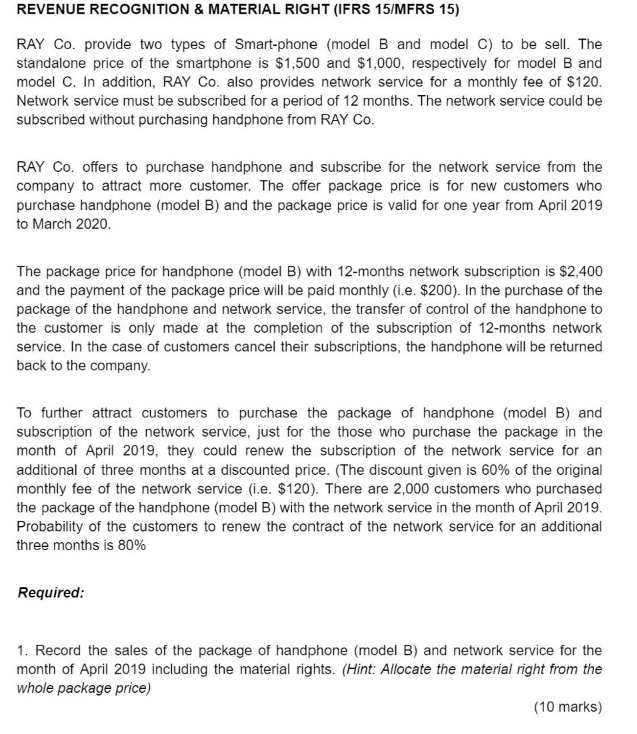 REVENUE RECOGNITION & MATERIAL RIGHT (IFRS 15/MFRS 15)

RAY Co. provide two types of Smart-phone (model B and model C) to be sell. The standalone price of the smartphone is \$1,500 and \$1,000, respectively for model B and model C. In addition, RAY Co. also provides network service for a monthly fee of \$120. Network service must be subscribed for a period of 12 months. The network service could be subscribed without purchasing handphone from RAY Co.

RAY Co. offers to purchase handphone and subscribe for the network service from the company to attract more customer. The offer package price is for new customers who purchase handphone (model B) and the package price is valid for one year from April 2019 to March 2020.

The package price for handphone (model B) with 12-months network subscription is \$2,400 and the payment of the package price will be paid monthly (i.e. \$200). In the purchase of the package of the handphone and network service, the transfer of control of the handphone to the customer is only made at the completion of the subscription of 12-months network service. In the case of customers cancel their subscriptions, the handphone will be returned back to the company.

To further attract customers to purchase the package of handphone (model B) and subscription of the network service, just for the those who purchase the package in the month of April 2019, they could renew the subscription of the network service for an additional of three months at a discounted price. (The discount given is 60% of the original monthly fee of the network service (i.e. \$120). There are 2,000 customers who purchased the package of the handphone (model B) with the network service in the month of April 2019. Probability of the customers to renew the contract of the network service for an additional three months is 80%

Required:

1. Record the sales of the package of handphone (model B) and network service for the month of April 2019 including the material rights. (Hint: Allocate the material right from the whole package price)

(10 marks)